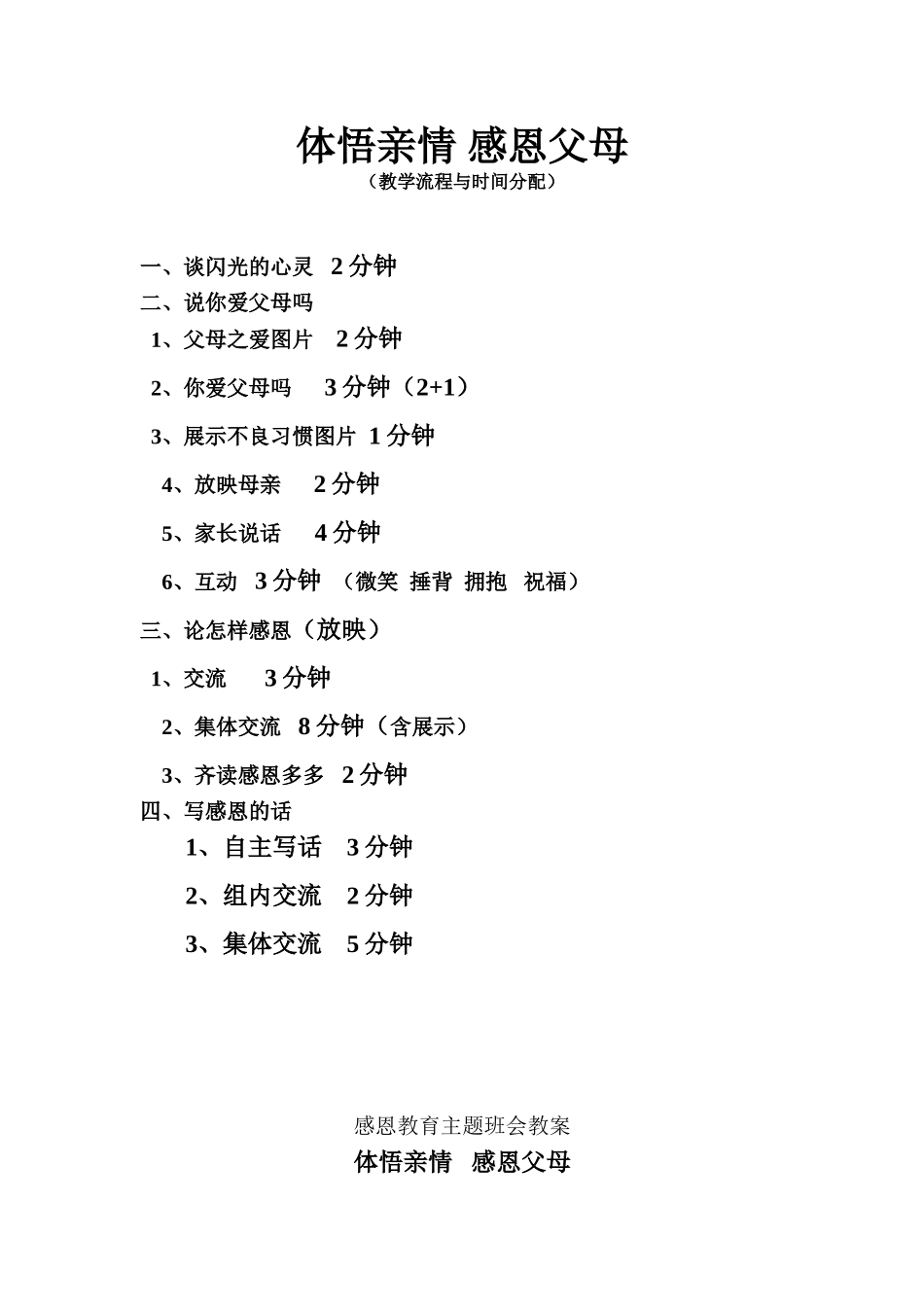 体悟亲情 感恩父母
（教学流程与时间分配）

一、谈闪光的心灵 2 分钟
二、说你爱父母吗
1、父母之爱图片 2 分钟
2、你爱父母吗 3 分钟（2+1）
3、展示不良习惯图片 1 分钟
4、放映母亲 2 分钟
5、家长说话 4 分钟
6、互动 3 分钟 （微笑 捶背 拥抱 祝福）
三、论怎样感恩（放映）
1、交流 3 分钟
2、集体交流 8 分钟（含展示）
3、齐读感恩多多 2 分钟
四、写感恩的话
1、自主写话 3 分钟
2、组内交流 2 分钟
3、集体交流 5 分钟

感恩教育主题班会教案
体悟亲情 感恩父母